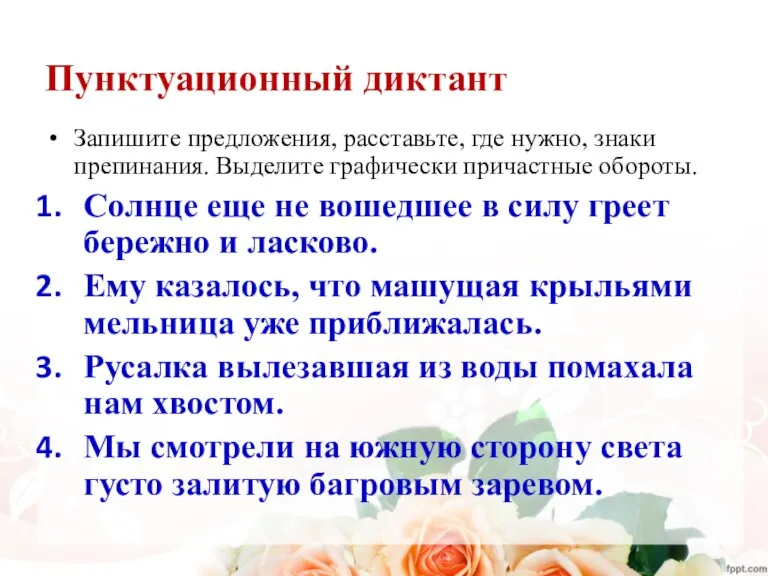 Пунктуационный диктант

• Запишите предложения, расставьте, где нужно, знаки препинания. Выделите графически причастные обороты.

1. Солнце еще не вошедшее в силу греет бережно и ласково.
2. Ему казалось, что машущая крыльями мельница уже приближалась.
3. Русалка вылезавшая из воды помахала нам хвостом.
4. Мы смотрели на южную сторону света густо залитую багровым заревом.

fppt.com